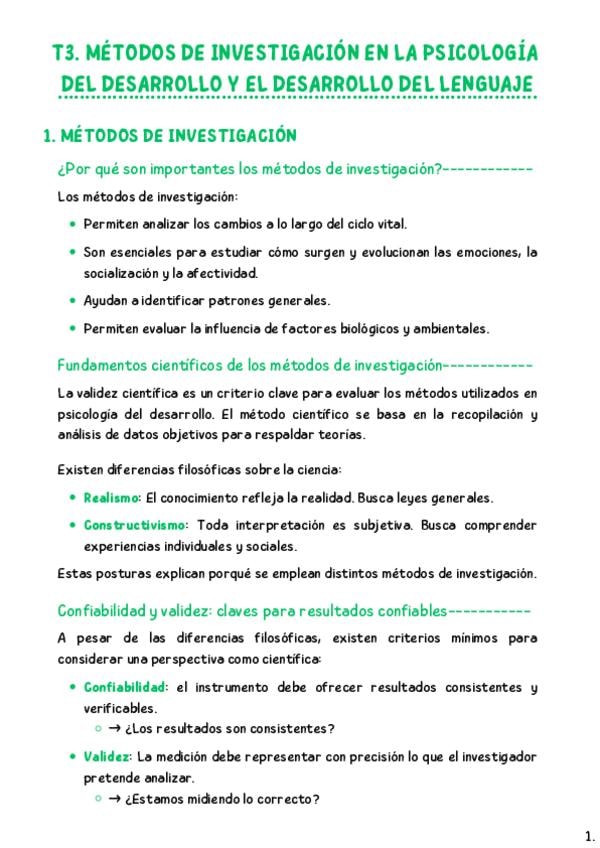 T3. MÉTODOS DE INVESTIGACIÓN EN LA PSICOLOGÍA DEL DESARROLLO Y EL DESARROLLO DEL LENGUAJE

1. MÉTODOS DE INVESTIGACIÓN

¿Por qué son importantes los métodos de investigación?------------

Los métodos de investigación:

• Permiten analizar los cambios a lo largo del ciclo vital.
• Son esenciales para estudiar cómo surgen y evolucionan las emociones, la socialización y la afectividad.
• Ayudan a identificar patrones generales.
• Permiten evaluar la influencia de factores biológicos y ambientales.

Fundamentos científicos de los métodos de investigación------------

La validez científica es un criterio clave para evaluar los métodos utilizados en psicología del desarrollo. El método científico se basa en la recopilación y análisis de datos objetivos para respaldar teorías.

Existen diferencias filosóficas sobre la ciencia:

• Realismo: El conocimiento refleja la realidad. Busca leyes generales.
• Constructivismo: Toda interpretación es subjetiva. Busca comprender experiencias individuales y sociales.

Estas posturas explican porqué se emplean distintos métodos de investigación.

Confiabilidad y validez: claves para resultados confiables-----------

A pesar de las diferencias filosóficas, existen criterios mínimos para considerar una perspectiva como científica:

• Confiabilidad: el instrumento debe ofrecer resultados consistentes y verificables.
  ○ → ¿Los resultados son consistentes?
• Validez: La medición debe representar con precisión lo que el investigador pretende analizar.
  ○ → ¿Estamos midiendo lo correcto?

1.